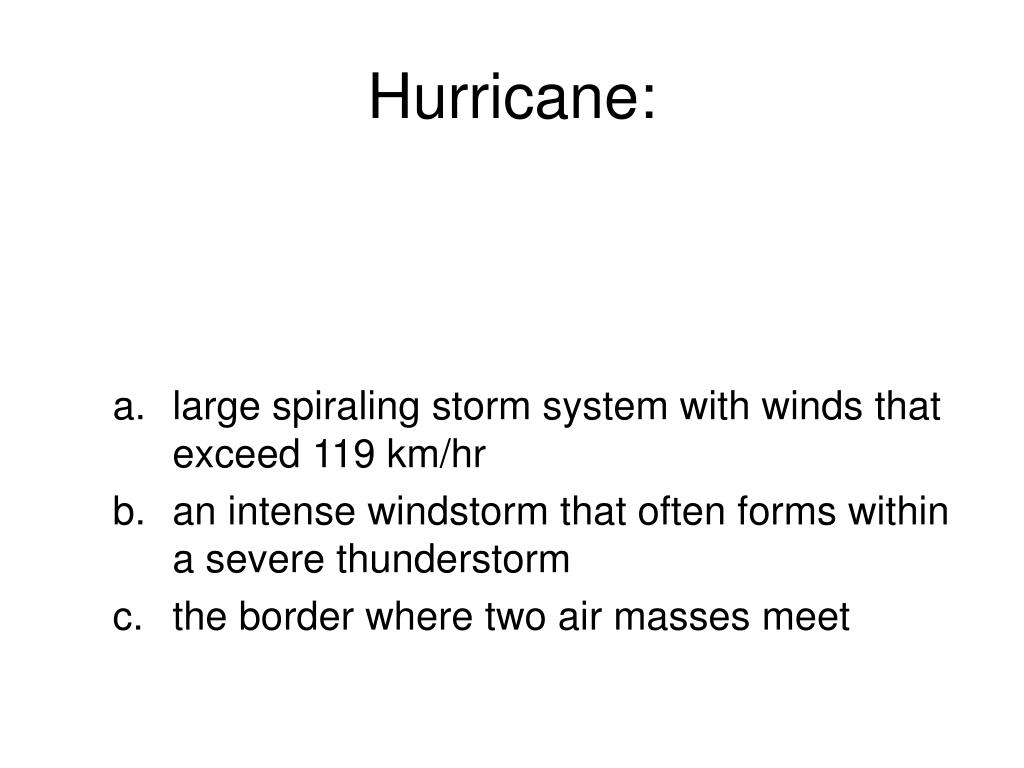 Hurricane:

a. large spiraling storm system with winds that exceed 119 km/hr
b. an intense windstorm that often forms within a severe thunderstorm
c. the border where two air masses meet